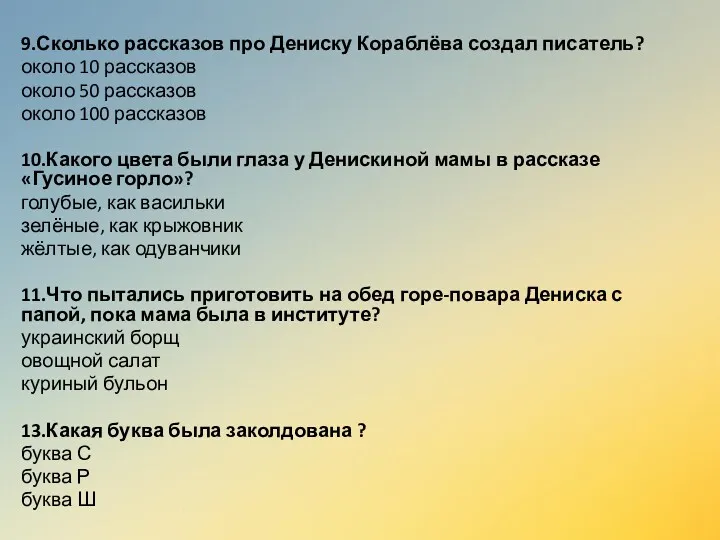 9.Сколько рассказов про Дениску Кораблёва создал писатель?
около 10 рассказов
около 50 рассказов
около 100 рассказов

10.Какого цвета были глаза у Денискиной мамы в рассказе «Гусиное горло»?
голубые, как васильки
зелёные, как крыжовник
жёлтые, как одуванчики

11.Что пытались приготовить на обед горе-повара Дениска с папой, пока мама была в институте?
украинский борщ
овощной салат
куриный бульон

13.Какая буква была заколдована ?
буква С
буква Р
буква Ш